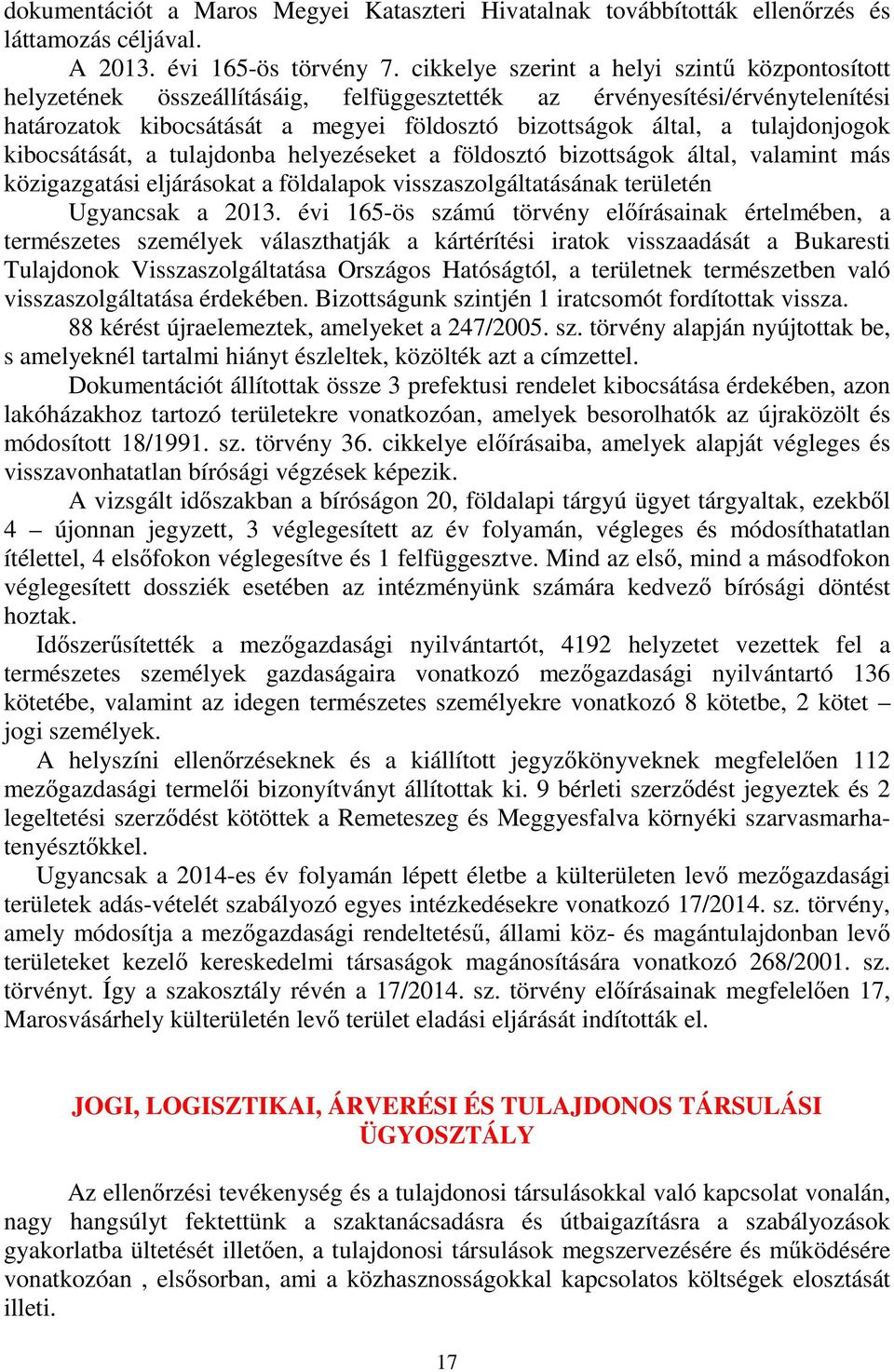 dokumentációt a Maros Megyei Kataszteri Hivatalnak továbbították ellenőrzés és láttamozás céljával.

A 2013. évi 165-ös törvény 7. cikkelye szerint a helyi szintű központosított helyzetének összeállításáig, felfüggesztették az érvényesítési/érvénytelenítési határozatok kibocsátását a megyei földosztó bizottságok által, a tulajdonjogok kibocsátását, a tulajdonba helyezéseket a földosztó bizottságok által, valamint más közigazgatási eljárásokat a földalapok visszaszolgáltatásának területén

Ugyancsak a 2013. évi 165-ös számú törvény előírásainak értelmében, a természetes személyek választhatják a kártérítési iratok visszaadását a Bukaresti Tulajdonok Visszaszolgáltatása Országos Hatóságtól, a területnek természetben való visszaszolgáltatása érdekében. Bizottságunk szintjén 1 iratcsomót fordítottak vissza.

88 kérést újraelemeztek, amelyeket a 247/2005. sz. törvény alapján nyújtottak be, s amelyeknél tartalmi hiányt észleltek, közölték azt a címzettel.

Dokumentációt állítottak össze 3 prefektusi rendelet kibocsátása érdekében, azon lakóházakhoz tartozó területekre vonatkozóan, amelyek besorolhatók az újraközölt és módosított 18/1991. sz. törvény 36. cikkelye előírásaiba, amelyek alapját végleges és visszavonhatatlan bírósági végzések képezik.

A vizsgált időszakban a bíróságon 20, földalapi tárgyú ügyet tárgyaltak, ezekből 4 – újonnan jegyzett, 3 véglegesített az év folyamán, végleges és módosíthatatlan ítélettel, 4 elsőfokon véglegesítve és 1 felfüggesztve. Mind az első, mind a másodfokon véglegesített dossziék esetében az intézményünk számára kedvező bírósági döntést hoztak.

Időszerűsítették a mezőgazdasági nyilvántartót, 4192 helyzetet vezettek fel a természetes személyek gazdaságaira vonatkozó mezőgazdasági nyilvántartó 136 kötetébe, valamint az idegen természetes személyekre vonatkozó 8 kötetbe, 2 kötet – jogi személyek.

A helyszíni ellenőrzéseknek és a kiállított jegyzőkönyveknek megfelelően 112 mezőgazdasági termelői bizonyítványt állítottak ki. 9 bérleti szerződést jegyeztek és 2 legeltetési szerződést kötöttek a Remeteszeg és Meggyesfalva környéki szarvasmarhatenyésztőkkel.

Ugyancsak a 2014-es év folyamán lépett életbe a külterületen levő mezőgazdasági területek adás-vételét szabályozó egyes intézkedésekre vonatkozó 17/2014. sz. törvény, amely módosítja a mezőgazdasági rendeltetésű, állami köz- és magántulajdonban levő területeket kezelő kereskedelmi társaságok magánosítására vonatkozó 268/2001. sz. törvényt. Így a szakosztály révén a 17/2014. sz. törvény előírásainak megfelelően 17, Marosvásárhely külterületén levő terület eladási eljárását indították el.

JOGI, LOGISZTIKAI, ÁRVERÉSI ÉS TULAJDONOS TÁRSULÁSI ÜGYOSZTÁLY

Az ellenőrzési tevékenység és a tulajdonosi társulásokkal való kapcsolat vonalán, nagy hangsúlyt fektettünk a szaktanácsadásra és útbaigazításra a szabályozások gyakorlatba ültetését illetően, a tulajdonosi társulások megszervezésére és működésére vonatkozóan , elsősorban, ami a közhasznosságokkal kapcsolatos költségek elosztását illeti.

17